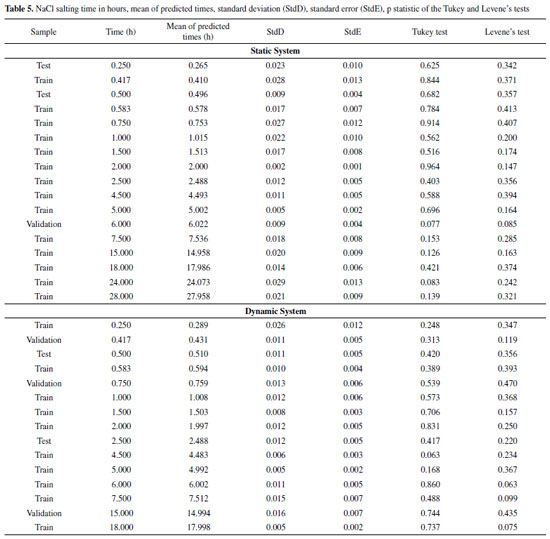 **Table 5.** NaCl salting time in hours, mean of predicted times, standard deviation (StdD), standard error (StdE), p statistic of the Tukey and Levene's tests

| Sample | Time (h) | Mean of predicted times (h) | StdD | StdE | Tukey test | Levene's test |
|---|---|---|---|---|---|---|
| **Static System** | | | | | | |
| Test | 0.250 | 0.265 | 0.023 | 0.010 | 0.625 | 0.342 |
| Train | 0.417 | 0.410 | 0.028 | 0.013 | 0.844 | 0.371 |
| Test | 0.500 | 0.496 | 0.009 | 0.004 | 0.682 | 0.357 |
| Train | 0.583 | 0.578 | 0.017 | 0.007 | 0.784 | 0.413 |
| Train | 0.750 | 0.753 | 0.027 | 0.012 | 0.914 | 0.407 |
| Train | 1.000 | 1.015 | 0.022 | 0.010 | 0.562 | 0.200 |
| Train | 1.500 | 1.513 | 0.017 | 0.008 | 0.516 | 0.174 |
| Train | 2.000 | 2.000 | 0.002 | 0.001 | 0.964 | 0.147 |
| Train | 2.500 | 2.488 | 0.012 | 0.005 | 0.403 | 0.356 |
| Train | 4.500 | 4.493 | 0.011 | 0.005 | 0.588 | 0.394 |
| Train | 5.000 | 5.002 | 0.005 | 0.002 | 0.696 | 0.164 |
| Validation | 6.000 | 6.022 | 0.009 | 0.004 | 0.077 | 0.085 |
| Train | 7.500 | 7.536 | 0.018 | 0.008 | 0.153 | 0.285 |
| Train | 15.000 | 14.958 | 0.020 | 0.009 | 0.126 | 0.163 |
| Train | 18.000 | 17.986 | 0.014 | 0.006 | 0.421 | 0.374 |
| Train | 24.000 | 24.073 | 0.029 | 0.013 | 0.083 | 0.242 |
| Train | 28.000 | 27.958 | 0.021 | 0.009 | 0.139 | 0.321 |
| **Dynamic System** | | | | | | |
| Train | 0.250 | 0.289 | 0.026 | 0.012 | 0.248 | 0.347 |
| Validation | 0.417 | 0.431 | 0.011 | 0.005 | 0.313 | 0.119 |
| Test | 0.500 | 0.510 | 0.011 | 0.005 | 0.420 | 0.356 |
| Train | 0.583 | 0.594 | 0.010 | 0.004 | 0.389 | 0.393 |
| Validation | 0.750 | 0.759 | 0.013 | 0.006 | 0.539 | 0.470 |
| Train | 1.000 | 1.008 | 0.012 | 0.006 | 0.573 | 0.368 |
| Train | 1.500 | 1.503 | 0.008 | 0.003 | 0.706 | 0.157 |
| Train | 2.000 | 1.997 | 0.012 | 0.005 | 0.831 | 0.250 |
| Test | 2.500 | 2.488 | 0.012 | 0.005 | 0.417 | 0.220 |
| Train | 4.500 | 4.483 | 0.006 | 0.003 | 0.063 | 0.234 |
| Train | 5.000 | 4.992 | 0.005 | 0.002 | 0.168 | 0.367 |
| Train | 6.000 | 6.002 | 0.011 | 0.005 | 0.860 | 0.063 |
| Train | 7.500 | 7.512 | 0.015 | 0.007 | 0.488 | 0.099 |
| Validation | 15.000 | 14.994 | 0.016 | 0.007 | 0.744 | 0.435 |
| Train | 18.000 | 17.998 | 0.005 | 0.002 | 0.737 | 0.075 |